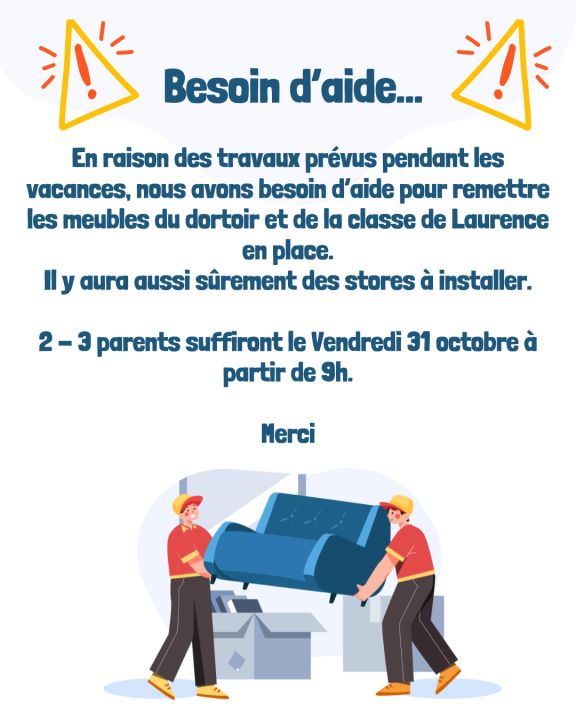 Besoin d'aide...

En raison des travaux prévus pendant les vacances, nous avons besoin d'aide pour remettre les meubles du dortoir et de la classe de Laurence en place.
Il y aura aussi sûrement des stores à installer.

2 – 3 parents suffiront le Vendredi 31 octobre à partir de 9h.

Merci